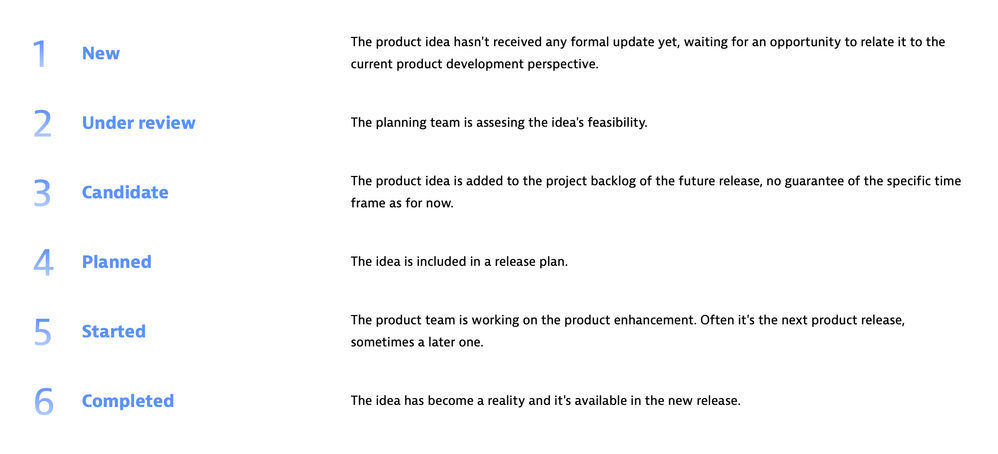 1 New

The product idea hasn't received any formal update yet, waiting for an opportunity to relate it to the current product development perspective.

2 Under review

The planning team is assesing the idea's feasibility.

3 Candidate

The product idea is added to the project backlog of the future release, no guarantee of the specific time frame as for now.

4 Planned

The idea is included in a release plan.

5 Started

The product team is working on the product enhancement. Often it's the next product release, sometimes a later one.

6 Completed

The idea has become a reality and it's available in the new release.